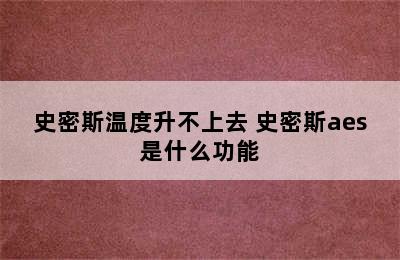 史密斯温度升不上去 史密斯aes是什么功能